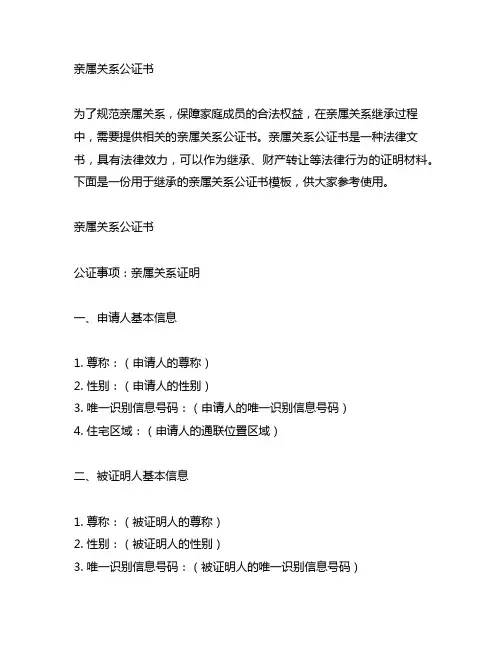 亲属关系公证书

为了规范亲属关系，保障家庭成员的合法权益，在亲属关系继承过程中，需要提供相关的亲属关系公证书。亲属关系公证书是一种法律文书，具有法律效力，可以作为继承、财产转让等法律行为的证明材料。下面是一份用于继承的亲属关系公证书模板，供大家参考使用。

亲属关系公证书

公证事项：亲属关系证明

一、申请人基本信息

1. 尊称：（申请人的尊称）
2. 性别：（申请人的性别）
3. 唯一识别信息号码：（申请人的唯一识别信息号码）
4. 住宅区域：（申请人的通联位置区域）

二、被证明人基本信息

1. 尊称：（被证明人的尊称）
2. 性别：（被证明人的性别）
3. 唯一识别信息号码：（被证明人的唯一识别信息号码）